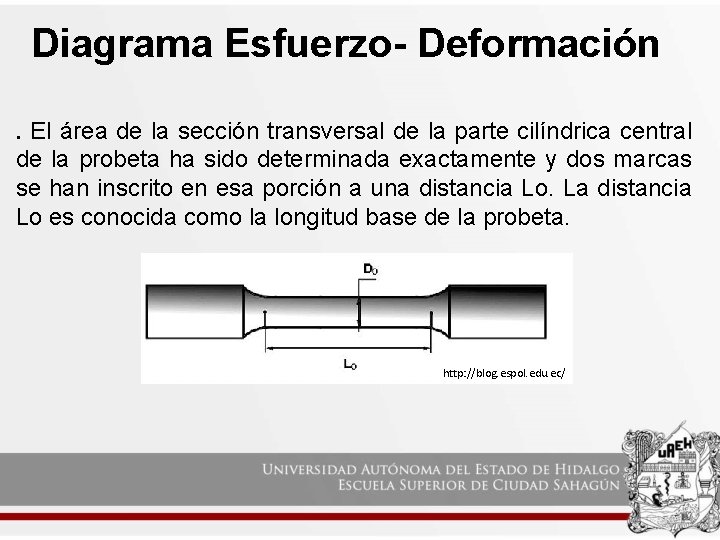 Diagrama Esfuerzo- Deformación

. El área de la sección transversal de la parte cilíndrica central de la probeta ha sido determinada exactamente y dos marcas se han inscrito en esa porción a una distancia Lo. La distancia Lo es conocida como la longitud base de la probeta.

$D_0$

$L_0$

http://blog.espol.edu.ec/

UNIVERSIDAD AUTÓNOMA DEL ESTADO DE HIDALGO
ESCUELA SUPERIOR DE CIUDAD SAHAGÚN

UAEH